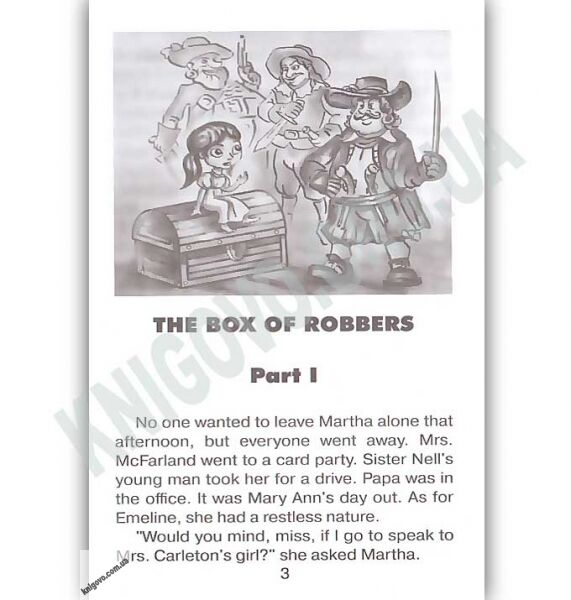 THE BOX OF ROBBERS

Part I

No one wanted to leave Martha alone that afternoon, but everyone went away. Mrs. McFarland went to a card party. Sister Nell's young man took her for a drive. Papa was in the office. It was Mary Ann's day out. As for Emeline, she had a restless nature.

"Would you mind, miss, if I go to speak to Mrs. Carleton's girl?" she asked Martha.

3

KNIGOVO.COM.UA

knigovo.com.ua